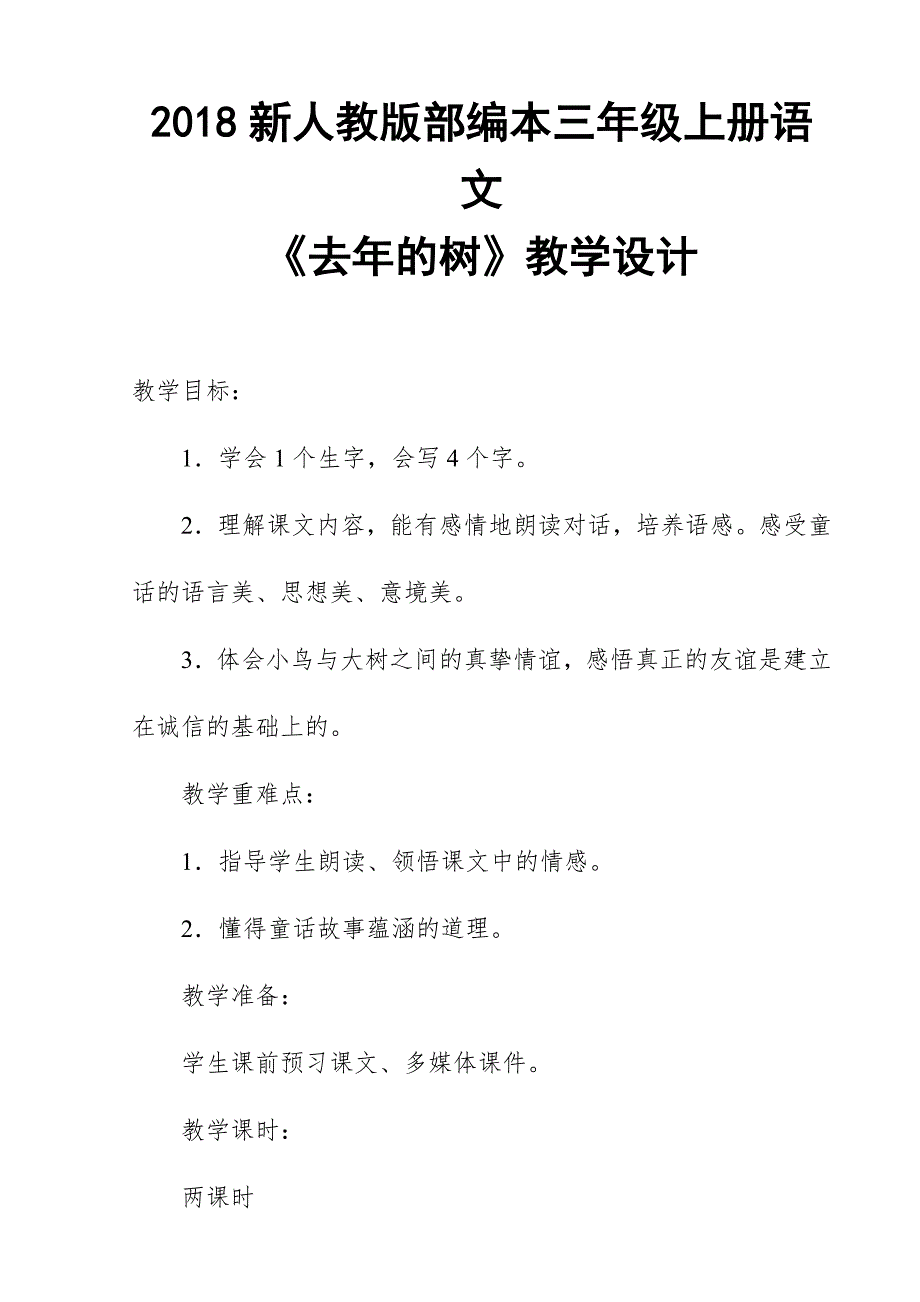 2018 新人教版部编本三年级上册语文
《去年的树》教学设计

教学目标：

1．学会 1 个生字，会写 4 个字。

2．理解课文内容，能有感情地朗读对话，培养语感。感受童话的语言美、思想美、意境美。

3．体会小鸟与大树之间的真挚情谊，感悟真正的友谊是建立在诚信的基础上的。

教学重难点：

1．指导学生朗读、领悟课文中的情感。

2．懂得童话故事蕴涵的道理。

教学准备：

学生课前预习课文、多媒体课件。

教学课时：

两课时